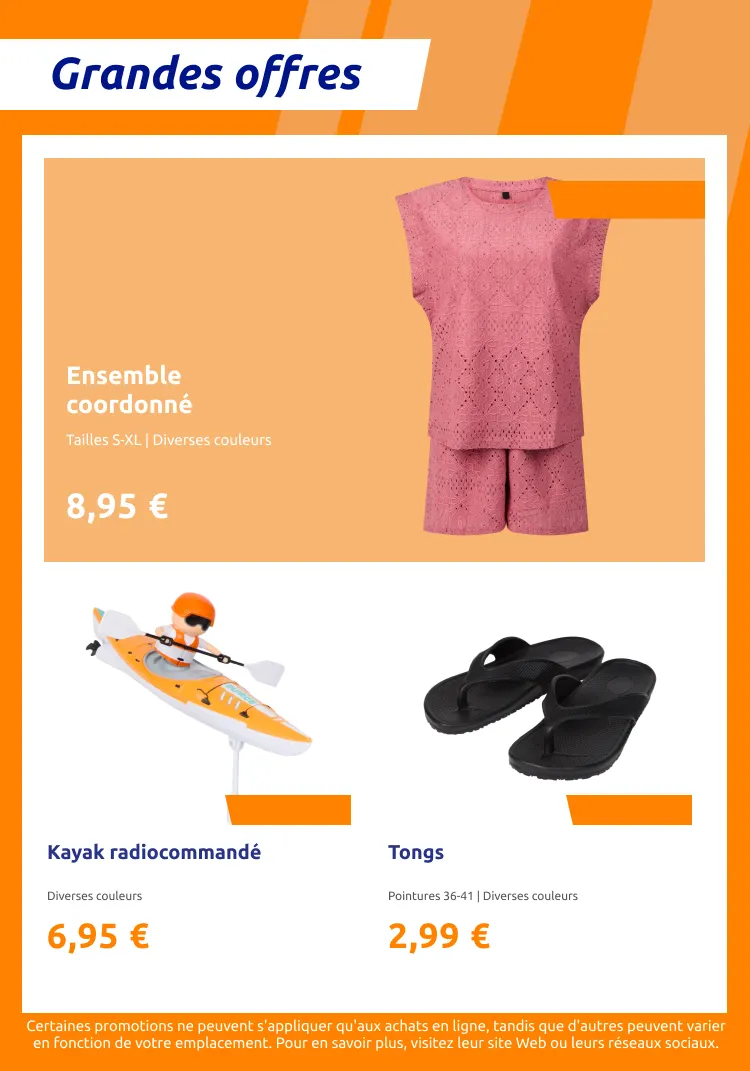 Grandes offres

Ensemble coordonné

Tailles S-XL | Diverses couleurs

8,95 €

Kayak radiocommandé

Diverses couleurs

6,95 €

Tongs

Pointures 36-41 | Diverses couleurs

2,99 €

Certaines promotions ne peuvent s'appliquer qu'aux achats en ligne, tandis que d'autres peuvent varier en fonction de votre emplacement. Pour en savoir plus, visitez leur site Web ou leurs réseaux sociaux.